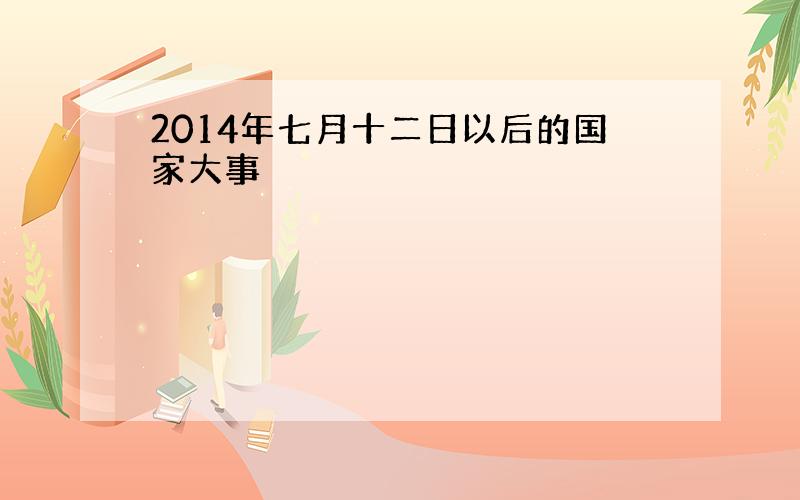 2014年七月十二日以后的国家大事